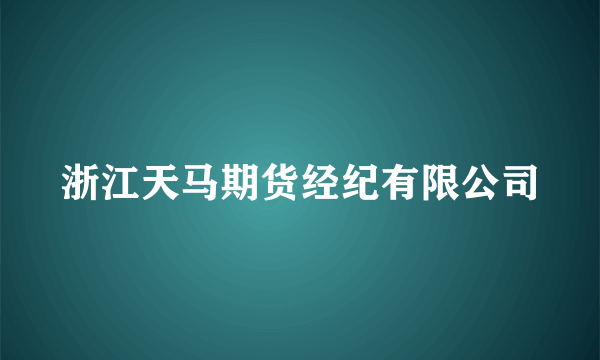 浙江天马期货经纪有限公司